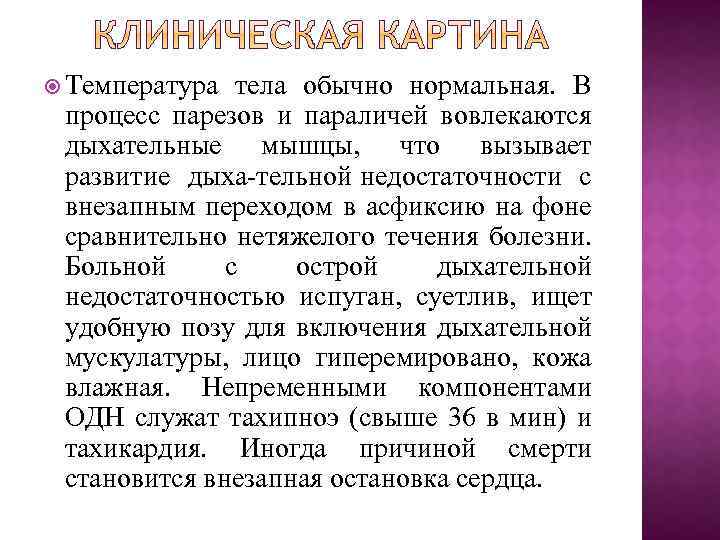 КЛИНИЧЕСКАЯ КАРТИНА

Температура тела обычно нормальная. В процесс парезов и параличей вовлекаются дыхательные мышцы, что вызывает развитие дыха-тельной недостаточности с внезапным переходом в асфиксию на фоне сравнительно нетяжелого течения болезни. Больной с острой дыхательной недостаточностью испуган, суетлив, ищет удобную позу для включения дыхательной мускулатуры, лицо гиперемировано, кожа влажная. Непременными компонентами ОДН служат тахипноэ (свыше 36 в мин) и тахикардия. Иногда причиной смерти становится внезапная остановка сердца.